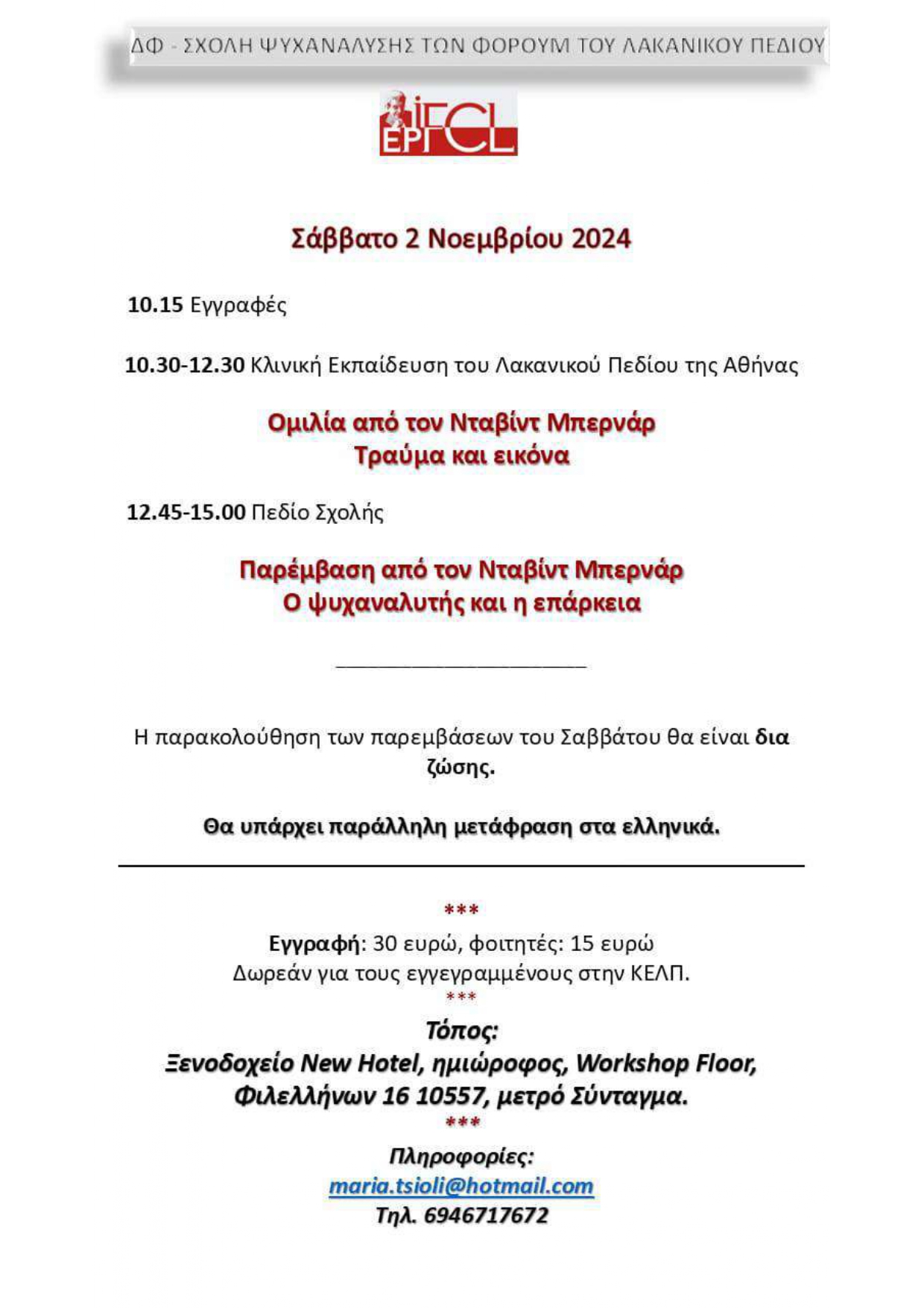 ΔΦ - ΣΧΟΛΗ ΨΥΧΑΝΑΛΥΣΗΣ ΤΩΝ ΦΟΡΟΥΜ ΤΟΥ ΛΑΚΑΝΙΚΟΥ ΠΕΔΙΟΥ

IFCL
EPFCL

Σάββατο 2 Νοεμβρίου 2024

10.15 Εγγραφές

10.30-12.30 Κλινική Εκπαίδευση του Λακανικού Πεδίου της Αθήνας

Ομιλία από τον Νταβίντ Μπερνάρ
Τραύμα και εικόνα

12.45-15.00 Πεδίο Σχολής

Παρέμβαση από τον Νταβίντ Μπερνάρ
Ο ψυχαναλυτής και η επάρκεια

Η παρακολούθηση των παρεμβάσεων του Σαββάτου θα είναι δια ζώσης.

Θα υπάρχει παράλληλη μετάφραση στα ελληνικά.

***
Εγγραφή: 30 ευρώ, φοιτητές: 15 ευρώ
Δωρεάν για τους εγγεγραμμένους στην ΚΕΛΠ.
***
Τόπος:
Ξενοδοχείο New Hotel, ημιώροφος, Workshop Floor,
Φιλελλήνων 16 10557, μετρό Σύνταγμα.
***
Πληροφορίες:
maria.tsioli@hotmail.com
Τηλ. 6946717672